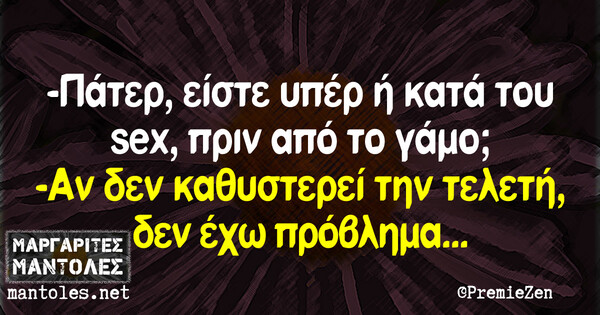 -Πάτερ, είστε υπέρ ή κατά του sex, πριν από το γάμο;
-Αν δεν καθυστερεί την τελετή, δεν έχω πρόβλημα...

ΜΑΡΓΑΡΙΤΕΣ ΜΑΝΤΟΛΕΣ
mantoles.net

©PremieZen